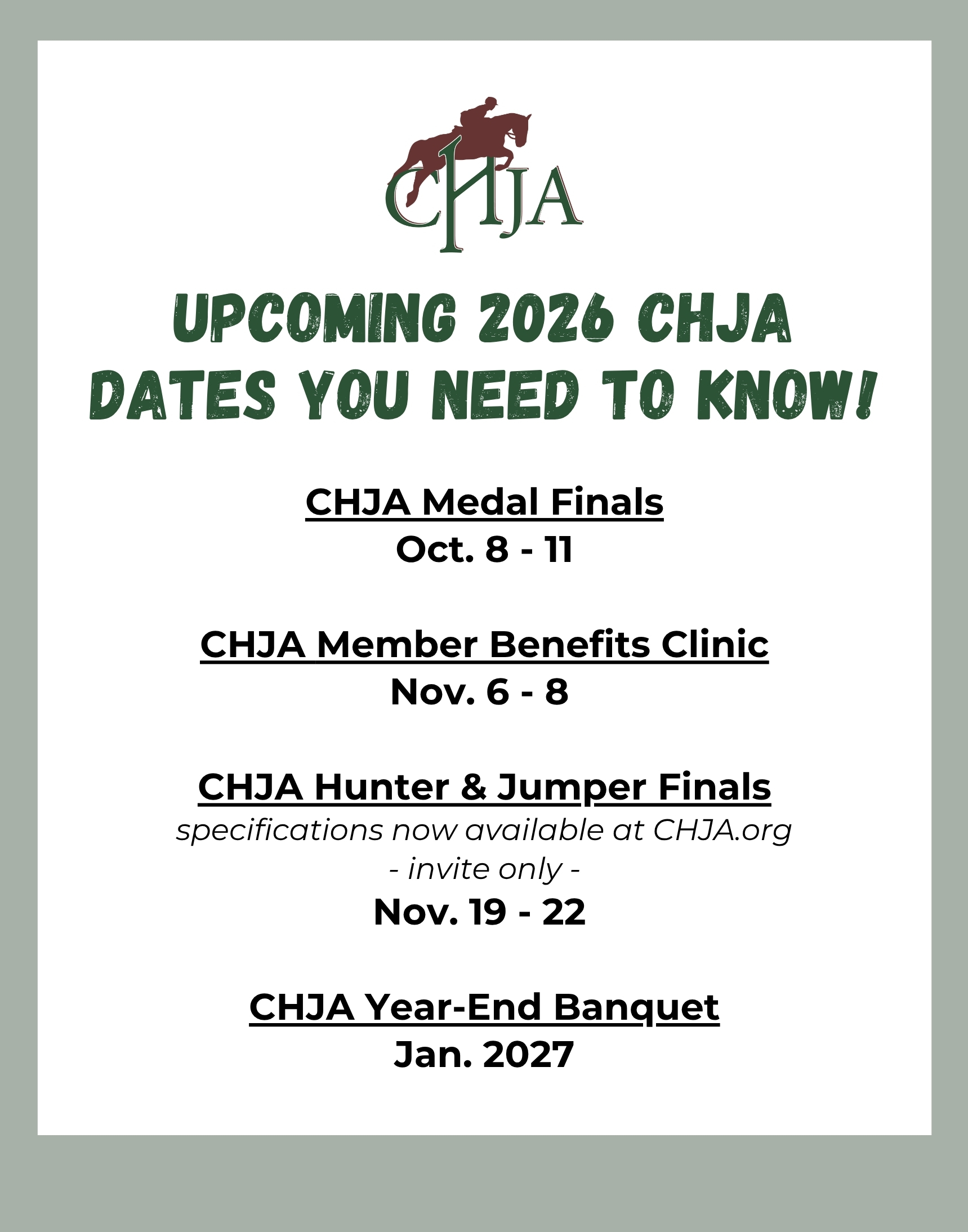 CHJA

UPCOMING 2026 CHJA DATES YOU NEED TO KNOW!

CHJA Medal Finals
Oct. 8 - 11

CHJA Member Benefits Clinic
Nov. 6 - 8

CHJA Hunter & Jumper Finals
specifications now available at CHJA.org
- invite only -
Nov. 19 - 22

CHJA Year-End Banquet
Jan. 2027